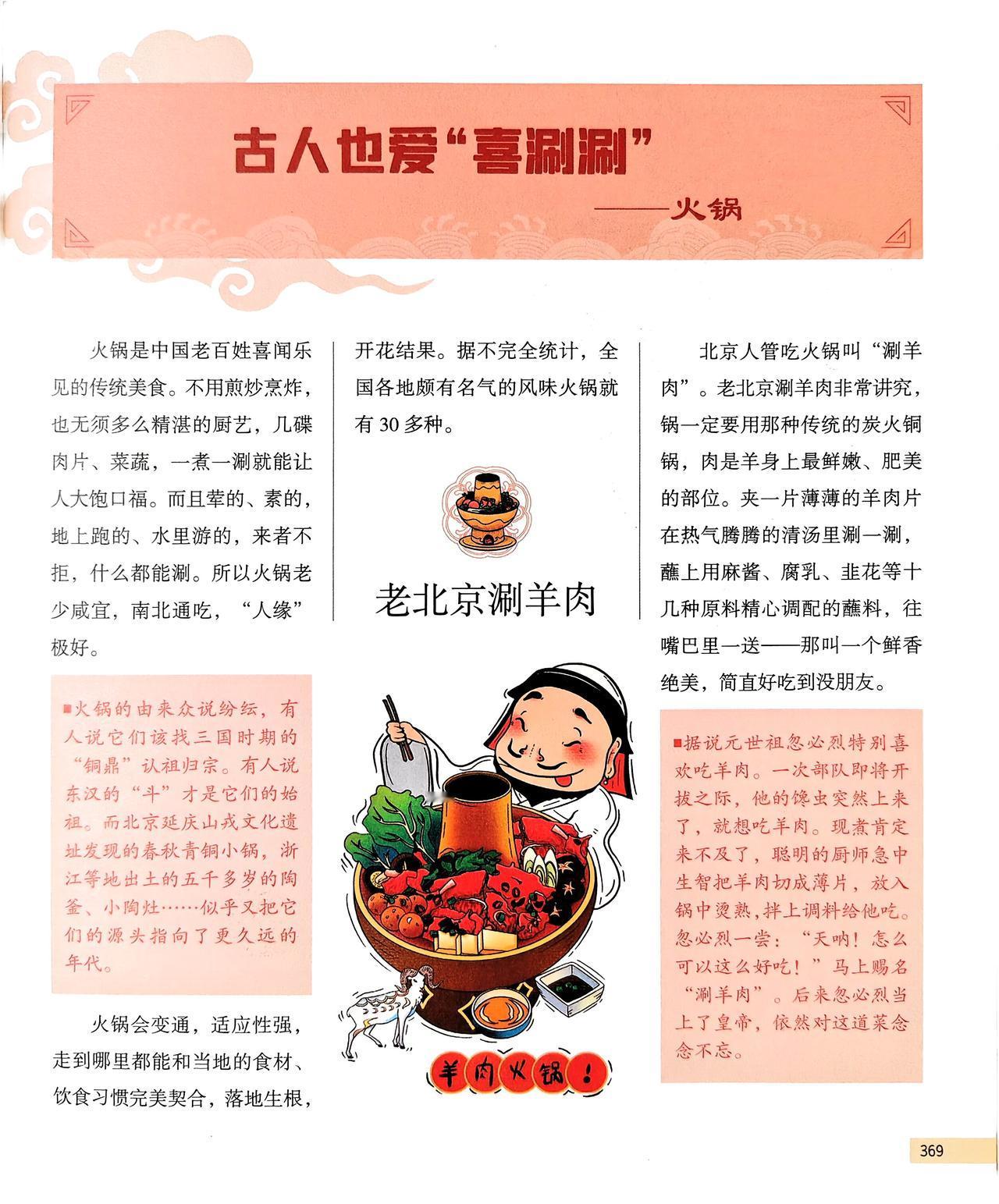 古人也爱“喜涮涮”

——火锅

火锅是中国老百姓喜闻乐见的传统美食。不用煎炒烹炸，也无须多么精湛的厨艺，几碟肉片、菜蔬，一煮一涮就能让人大饱口福。而且荤的、素的，地上跑的、水里游的，来者不拒，什么都能涮。所以火锅老少咸宜，南北通吃，“人缘”极好。

■火锅的由来众说纷纭，有人说它们该找三国时期的“铜鼎”认祖归宗。有人说东汉的“斗”才是它们的始祖。而北京延庆山戎文化遗址发现的春秋青铜小锅，浙江等地出土的五千多岁的陶釜、小陶灶……似乎又把它们的源头指向了更久远的年代。

火锅会变通，适应性强，走到哪里都能和当地的食材、饮食习惯完美契合，落地生根，开花结果。据不完全统计，全国各地颇有名气的风味火锅就有 30 多种。

老北京涮羊肉

羊肉火锅！

北京人管吃火锅叫“涮羊肉”。老北京涮羊肉非常讲究，锅一定要用那种传统的炭火铜锅，肉是羊身上最鲜嫩、肥美的部位。夹一片薄薄的羊肉片在热气腾腾的清汤里涮一涮，蘸上用麻酱、腐乳、韭花等十几种原料精心调配的蘸料，往嘴巴里一送——那叫一个鲜香绝美，简直好吃到没朋友。

■据说元世祖忽必烈特别喜欢吃羊肉。一次部队即将开拔之际，他的馋虫突然上来了，就想吃羊肉。现煮肯定来不及了，聪明的厨师急中生智把羊肉切成薄片，放入锅中烫熟，拌上调料给他吃。忽必烈一尝：“天呐！怎么可以这么好吃！”马上赐名“涮羊肉”。后来忽必烈当上了皇帝，依然对这道菜念念不忘。

369